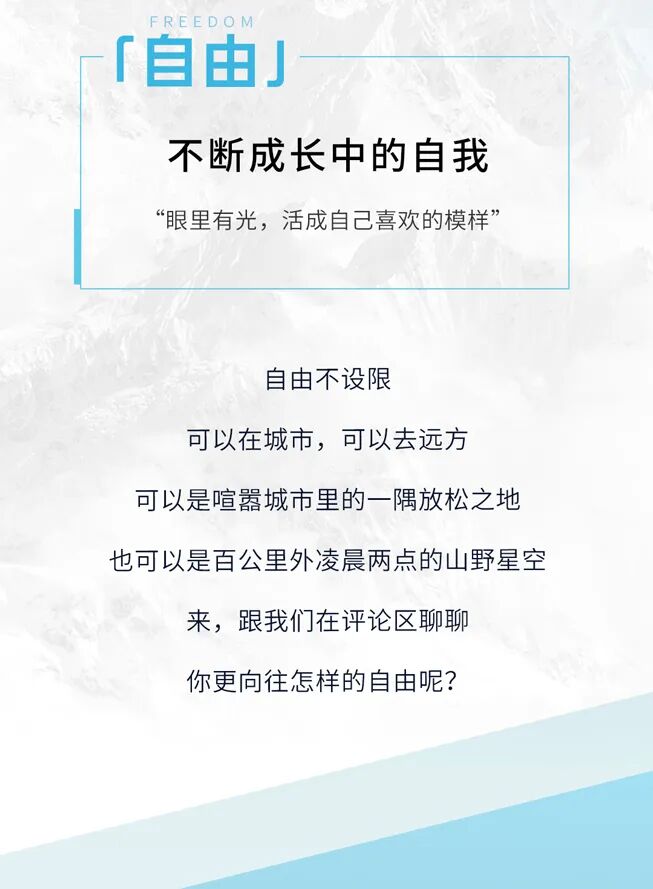 FREEDOM
「自由」

不断成长中的自我

“眼里有光，活成自己喜欢的模样”

自由不设限

可以在城市，可以去远方

可以是喧嚣城市里的一隅放松之地

也可以是百公里外凌晨两点的山野星空

来，跟我们在评论区聊聊

你更向往怎样的自由呢？